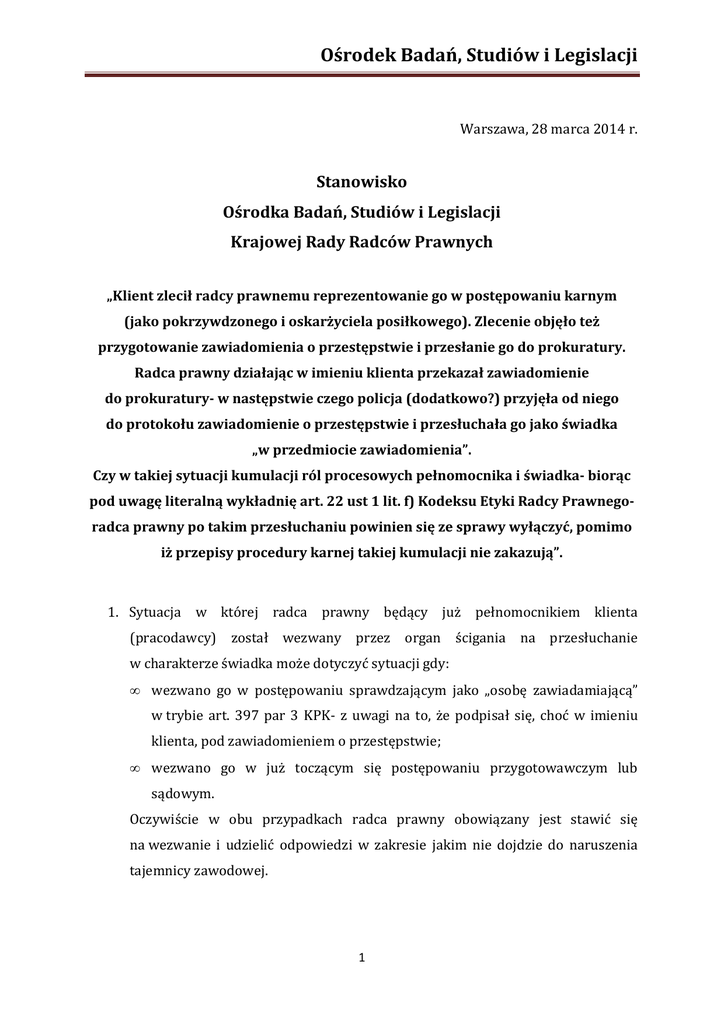 Ośrodek Badań, Studiów i Legislacji

Warszawa, 28 marca 2014 r.

Stanowisko
Ośrodka Badań, Studiów i Legislacji
Krajowej Rady Radców Prawnych

„Klient zlecił radcy prawnemu reprezentowanie go w postępowaniu karnym (jako pokrzywdzonego i oskarżyciela posiłkowego). Zlecenie objęło też przygotowanie zawiadomienia o przestępstwie i przesłanie go do prokuratury. Radca prawny działając w imieniu klienta przekazał zawiadomienie do prokuratury- w następstwie czego policja (dodatkowo?) przyjęła od niego do protokołu zawiadomienie o przestępstwie i przesłuchała go jako świadka „w przedmiocie zawiadomienia”.
Czy w takiej sytuacji kumulacji ról procesowych pełnomocnika i świadka- biorąc pod uwagę literalną wykładnię art. 22 ust 1 lit. f) Kodeksu Etyki Radcy Prawnego- radca prawny po takim przesłuchaniu powinien się ze sprawy wyłączyć, pomimo iż przepisy procedury karnej takiej kumulacji nie zakazują”.

1. Sytuacja w której radca prawny będący już pełnomocnikiem klienta (pracodawcy) został wezwany przez organ ścigania na przesłuchanie w charakterze świadka może dotyczyć sytuacji gdy:
∞ wezwano go w postępowaniu sprawdzającym jako „osobę zawiadamiającą” w trybie art. 397 par 3 KPK- z uwagi na to, że podpisał się, choć w imieniu klienta, pod zawiadomieniem o przestępstwie;
∞ wezwano go w już toczącym się postępowaniu przygotowawczym lub sądowym.
Oczywiście w obu przypadkach radca prawny obowiązany jest stawić się na wezwanie i udzielić odpowiedzi w zakresie jakim nie dojdzie do naruszenia tajemnicy zawodowej.

1